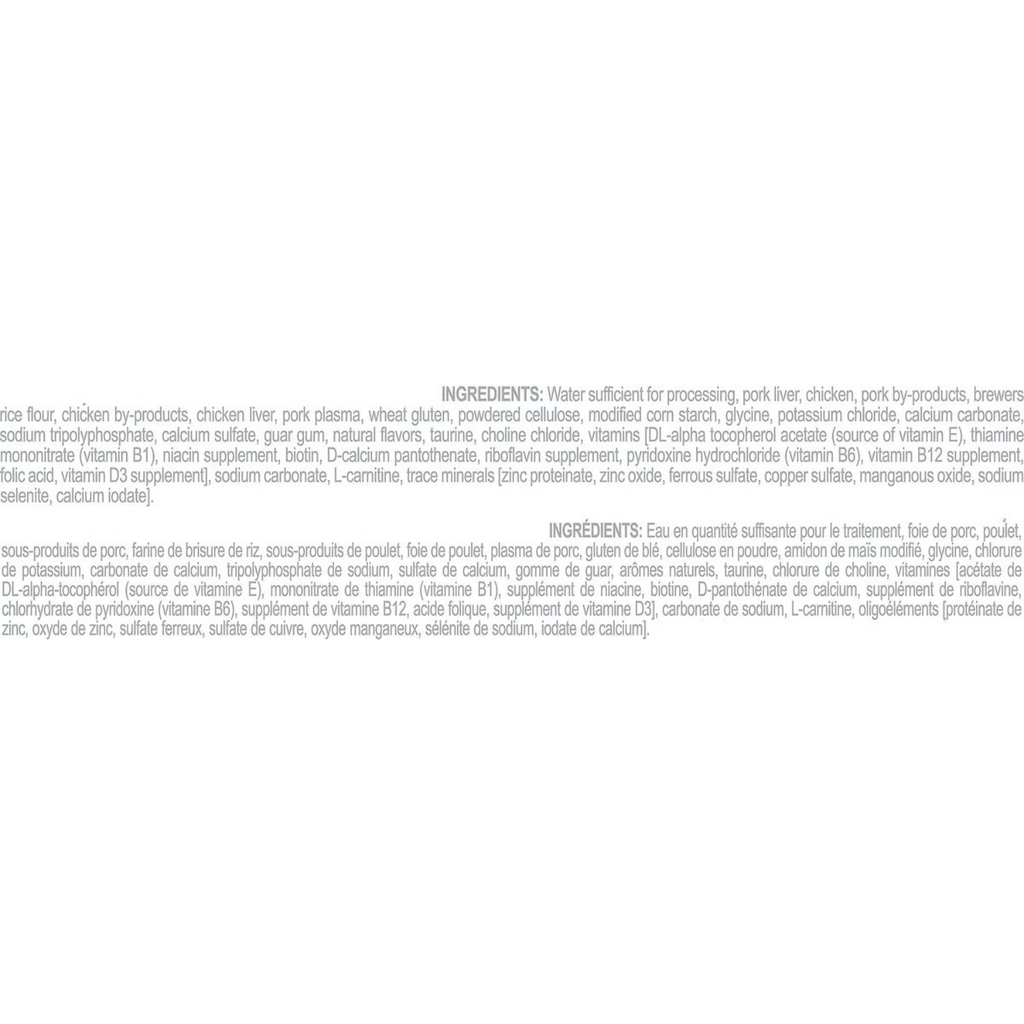 INGREDIENTS: Water sufficient for processing, pork liver, chicken, pork by-products, brewers rice flour, chicken by-products, chicken liver, pork plasma, wheat gluten, powdered cellulose, modified corn starch, glycine, potassium chloride, calcium carbonate, sodium tripolyphosphate, calcium sulfate, guar gum, natural flavors, taurine, choline chloride, vitamins [DL-alpha tocopherol acetate (source of vitamin E), thiamine mononitrate (vitamin B1), niacin supplement, biotin, D-calcium pantothenate, riboflavin supplement, pyridoxine hydrochloride (vitamin B6), vitamin B12 supplement, folic acid, vitamin D3 supplement], sodium carbonate, L-carnitine, trace minerals [zinc proteinate, zinc oxide, ferrous sulfate, copper sulfate, manganous oxide, sodium selenite, calcium iodate].

INGRÉDIENTS: Eau en quantité suffisante pour le traitement, foie de porc, poulet, sous-produits de porc, farine de brisure de riz, sous-produits de poulet, foie de poulet, plasma de porc, gluten de blé, cellulose en poudre, amidon de maïs modifié, glycine, chlorure de potassium, carbonate de calcium, tripolyphosphate de sodium, sulfate de calcium, gomme de guar, arômes naturels, taurine, chlorure de choline, vitamines [acétate de DL-alpha-tocophérol (source de vitamine E), mononitrate de thiamine (vitamine B1), supplément de niacine, biotine, D-pantothénate de calcium, supplément de riboflavine, chlorhydrate de pyridoxine (vitamine B6), supplément de vitamine B12, acide folique, supplément de vitamine D3], carbonate de sodium, L-carnitine, oligoéléments [protéinate de zinc, oxyde de zinc, sulfate ferreux, sulfate de cuivre, oxyde manganeux, sélénite de sodium, iodate de calcium].